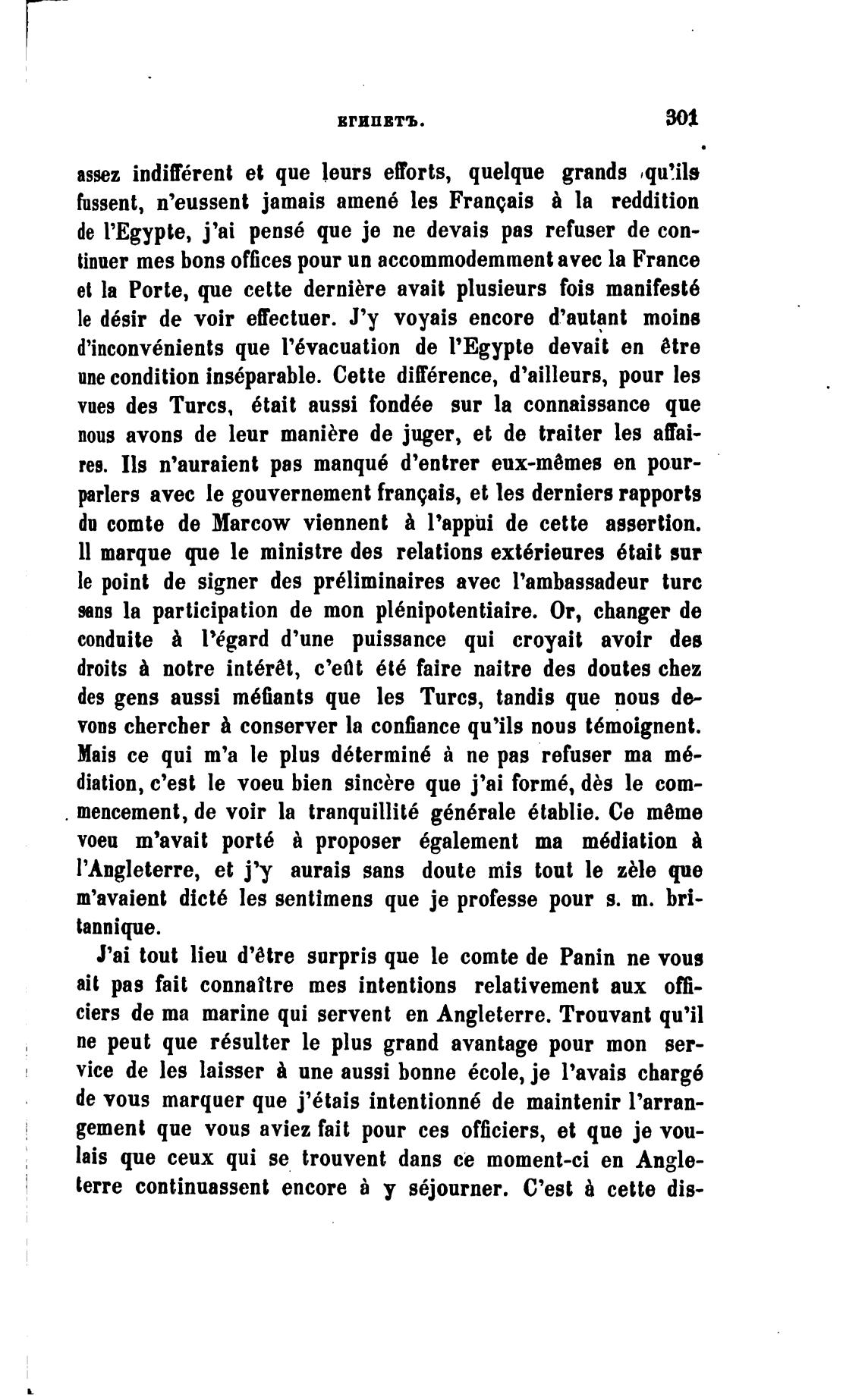 ЕГИПЕТЪ. 301

assez indifférent et que leurs efforts, quelque grands qu'ils fussent, n'eussent jamais amené les Français à la reddition de l'Egypte, j'ai pensé que je ne devais pas refuser de continuer mes bons offices pour un accommodemment avec la France et la Porte, que cette dernière avait plusieurs fois manifesté le désir de voir effectuer. J'y voyais encore d'autant moins d'inconvénients que l'évacuation de l'Egypte devait en être une condition inséparable. Cette différence, d'ailleurs, pour les vues des Turcs, était aussi fondée sur la connaissance que nous avons de leur manière de juger, et de traiter les affaires. Ils n'auraient pas manqué d'entrer eux-mêmes en pourparlers avec le gouvernement français, et les derniers rapports du comte de Marcow viennent à l'appui de cette assertion. Il marque que le ministre des relations extérieures était sur le point de signer des préliminaires avec l'ambassadeur turc sans la participation de mon plénipotentiaire. Or, changer de conduite à l'égard d'une puissance qui croyait avoir des droits à notre intérêt, c'eût été faire naitre des doutes chez des gens aussi méfiants que les Turcs, tandis que nous devons chercher à conserver la confiance qu'ils nous témoignent. Mais ce qui m'a le plus déterminé à ne pas refuser ma médiation, c'est le voeu bien sincère que j'ai formé, dès le commencement, de voir la tranquillité générale établie. Ce même voeu m'avait porté à proposer également ma médiation à l'Angleterre, et j'y aurais sans doute mis tout le zèle que m'avaient dicté les sentimens que je professe pour s. m. britannique.

J'ai tout lieu d'être surpris que le comte de Panin ne vous ait pas fait connaître mes intentions relativement aux officiers de ma marine qui servent en Angleterre. Trouvant qu'il ne peut que résulter le plus grand avantage pour mon service de les laisser à une aussi bonne école, je l'avais chargé de vous marquer que j'étais intentionné de maintenir l'arrangement que vous aviez fait pour ces officiers, et que je voulais que ceux qui se trouvent dans ce moment-ci en Angleterre continuassent encore à y séjourner. C'est à cette dis-